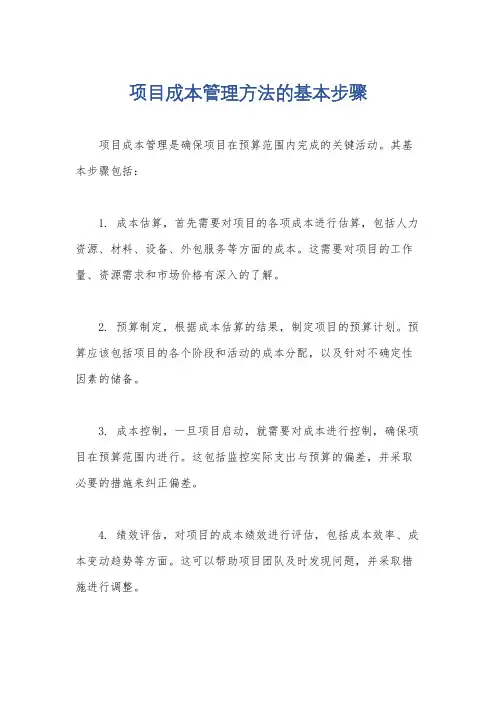 项目成本管理方法的基本步骤

项目成本管理是确保项目在预算范围内完成的关键活动。其基本步骤包括：

1. 成本估算，首先需要对项目的各项成本进行估算，包括人力资源、材料、设备、外包服务等方面的成本。这需要对项目的工作量、资源需求和市场价格有深入的了解。

2. 预算制定，根据成本估算的结果，制定项目的预算计划。预算应该包括项目的各个阶段和活动的成本分配，以及针对不确定性因素的储备。

3. 成本控制，一旦项目启动，就需要对成本进行控制，确保项目在预算范围内进行。这包括监控实际支出与预算的偏差，并采取必要的措施来纠正偏差。

4. 绩效评估，对项目的成本绩效进行评估，包括成本效率、成本变动趋势等方面。这可以帮助项目团队及时发现问题，并采取措施进行调整。